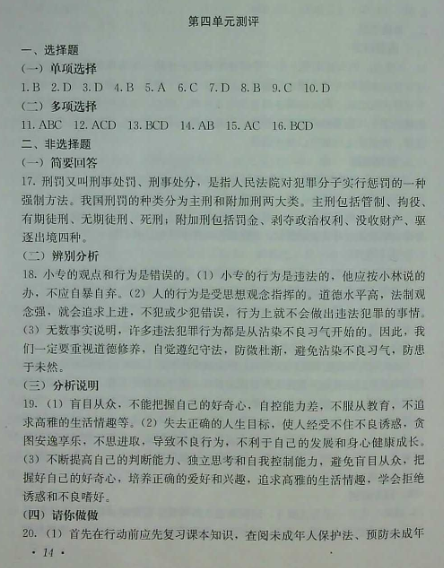 第四单元测评

一、选择题

（一）单项选择

1. B　2. D　3. D　4. B　5. A　6. C　7. D　8. B　9. C　10. D

（二）多项选择

11. ABC　12. ACD　13. BCD　14. AB　15. AC　16. BCD

二、非选择题

（一）简要回答

17. 刑罚又叫刑事处罚、刑事处分，是指人民法院对犯罪分子实行惩罚的一种强制方法。我国刑罚的种类分为主刑和附加刑两大类。主刑包括管制、拘役、有期徒刑、无期徒刑、死刑；附加刑包括罚金、剥夺政治权利、没收财产、驱逐出境四种。

（二）辨别分析

18. 小专的观点和行为是错误的。（1）小专的行为是违法的，他应按小林说的办，不应自暴自弃。（2）人的行为是受思想观念指挥的。道德水平高，法制观念强，就会追求上进，不犯或少犯错误，行为上就不会做出违法犯罪的事情。（3）无数事实说明，许多违法犯罪行为都是从沾染不良习气开始的。因此，我们一定要重视道德修养，自觉遵纪守法，防微杜渐，避免沾染不良习气，防患于未然。

（三）分析说明

19.（1）盲目从众，不能把握自己的好奇心，自控能力差，不服从教育，不追求高雅的生活情趣等。（2）失去正确的人生目标，使人经受不住不良诱惑，贪图安逸享乐，不思进取，导致不良行为，不利于自己的发展和身心健康成长。（3）不断提高自己的判断能力、独立思考和自我控制能力，避免盲目从众，把握好自己的好奇心，培养正确的爱好和兴趣，追求高雅的生活情趣，学会拒绝诱惑和不良嗜好。

（四）请你做做

20.（1）首先在行动前应先复习课本知识，查阅未成年人保护法、预防未成年

· 14 ·